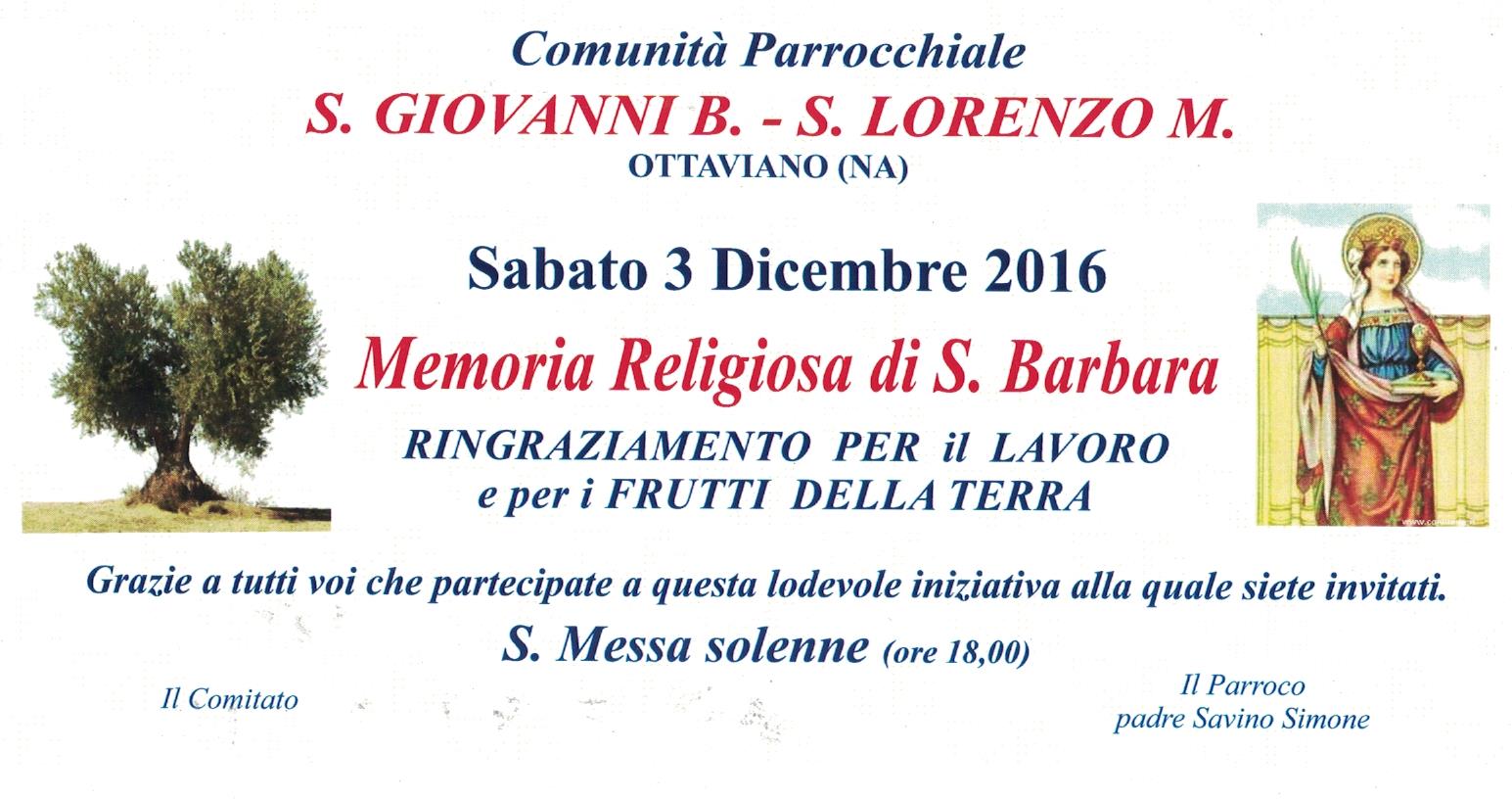 Comunità Parrocchiale
S. GIOVANNI B. - S. LORENZO M.
OTTAVIANO (NA)

Sabato 3 Dicembre 2016

Memoria Religiosa di S. Barbara

RINGRAZIAMENTO PER il LAVORO
e per i FRUTTI DELLA TERRA

Grazie a tutti voi che partecipate a questa lodevole iniziativa alla quale siete invitati.

S. Messa solenne (ore 18,00)

Il Comitato

Il Parroco
padre Savino Simone